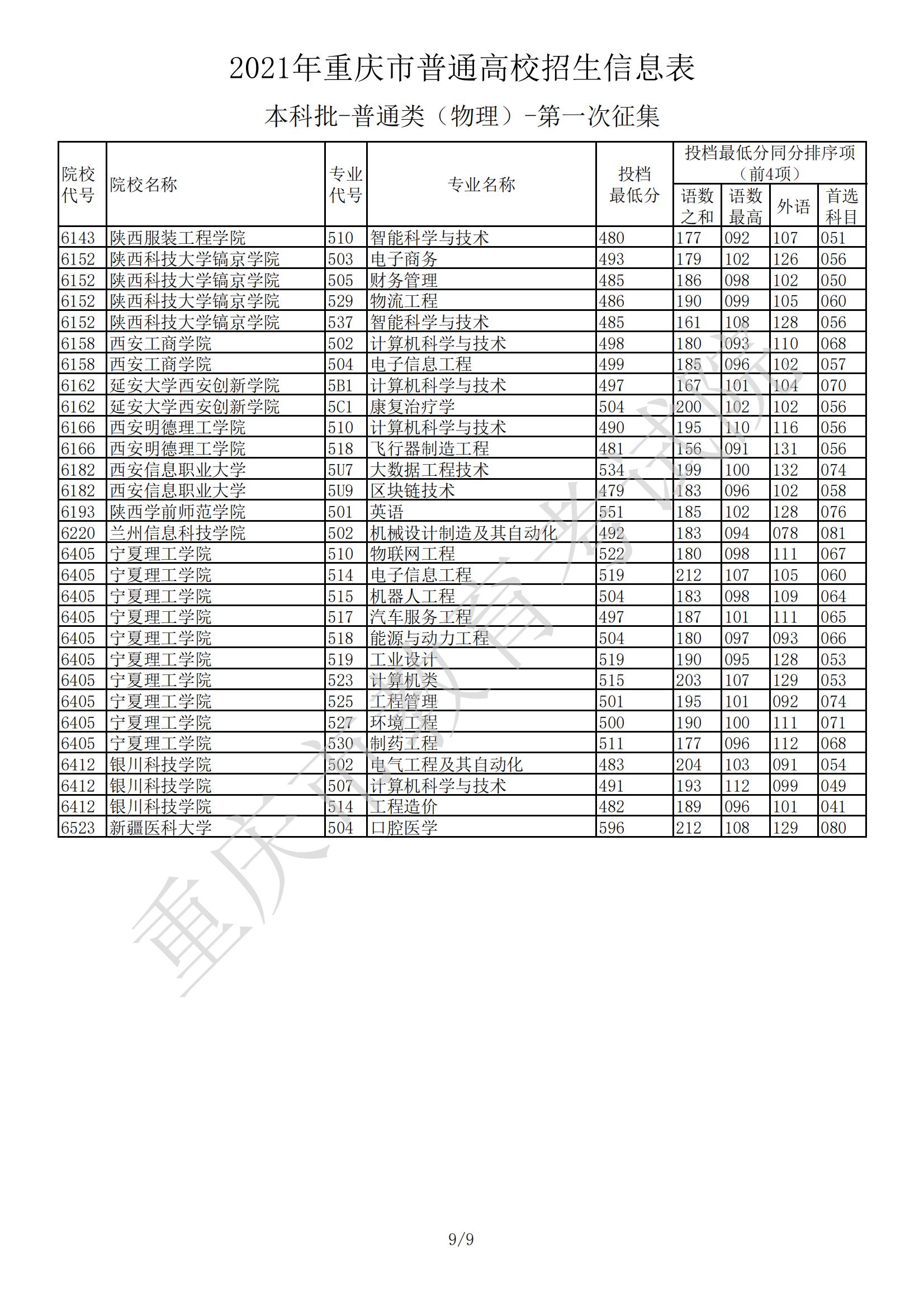 2021年重庆市普通高校招生信息表

本科批-普通类（物理）-第一次征集

| 院校代号 | 院校名称 | 专业代号 | 专业名称 | 投档最低分 | 投档最低分同分排序项（前4项）语数之和 | 语数最高 | 外语 | 首选科目 |
|---|---|---|---|---|---|---|---|---|
| 6143 | 陕西服装工程学院 | 510 | 智能科学与技术 | 480 | 177 | 092 | 107 | 051 |
| 6152 | 陕西科技大学镐京学院 | 503 | 电子商务 | 493 | 179 | 102 | 126 | 056 |
| 6152 | 陕西科技大学镐京学院 | 505 | 财务管理 | 485 | 186 | 098 | 102 | 050 |
| 6152 | 陕西科技大学镐京学院 | 529 | 物流工程 | 486 | 190 | 099 | 105 | 060 |
| 6152 | 陕西科技大学镐京学院 | 537 | 智能科学与技术 | 485 | 161 | 108 | 128 | 056 |
| 6158 | 西安工商学院 | 502 | 计算机科学与技术 | 498 | 180 | 093 | 110 | 068 |
| 6158 | 西安工商学院 | 504 | 电子信息工程 | 499 | 185 | 096 | 102 | 057 |
| 6162 | 延安大学西安创新学院 | 5B1 | 计算机科学与技术 | 497 | 167 | 101 | 104 | 070 |
| 6162 | 延安大学西安创新学院 | 5C1 | 康复治疗学 | 504 | 200 | 102 | 102 | 056 |
| 6166 | 西安明德理工学院 | 510 | 计算机科学与技术 | 490 | 195 | 110 | 116 | 056 |
| 6166 | 西安明德理工学院 | 518 | 飞行器制造工程 | 481 | 156 | 091 | 131 | 056 |
| 6182 | 西安信息职业大学 | 5U7 | 大数据工程技术 | 534 | 199 | 100 | 132 | 074 |
| 6182 | 西安信息职业大学 | 5U9 | 区块链技术 | 479 | 183 | 096 | 102 | 058 |
| 6193 | 陕西学前师范学院 | 501 | 英语 | 551 | 185 | 102 | 128 | 076 |
| 6220 | 兰州信息科技学院 | 502 | 机械设计制造及其自动化 | 492 | 183 | 094 | 078 | 081 |
| 6405 | 宁夏理工学院 | 510 | 物联网工程 | 522 | 180 | 098 | 111 | 067 |
| 6405 | 宁夏理工学院 | 514 | 电子信息工程 | 519 | 212 | 107 | 105 | 060 |
| 6405 | 宁夏理工学院 | 515 | 机器人工程 | 504 | 183 | 098 | 109 | 064 |
| 6405 | 宁夏理工学院 | 517 | 汽车服务工程 | 497 | 187 | 101 | 111 | 065 |
| 6405 | 宁夏理工学院 | 518 | 能源与动力工程 | 504 | 180 | 097 | 093 | 066 |
| 6405 | 宁夏理工学院 | 519 | 工业设计 | 519 | 190 | 095 | 128 | 053 |
| 6405 | 宁夏理工学院 | 523 | 计算机类 | 515 | 203 | 107 | 129 | 053 |
| 6405 | 宁夏理工学院 | 525 | 工程管理 | 501 | 195 | 101 | 092 | 074 |
| 6405 | 宁夏理工学院 | 527 | 环境工程 | 500 | 190 | 100 | 111 | 071 |
| 6405 | 宁夏理工学院 | 530 | 制药工程 | 511 | 177 | 096 | 112 | 068 |
| 6412 | 银川科技学院 | 502 | 电气工程及其自动化 | 483 | 204 | 103 | 091 | 054 |
| 6412 | 银川科技学院 | 507 | 计算机科学与技术 | 491 | 193 | 112 | 099 | 049 |
| 6412 | 银川科技学院 | 514 | 工程造价 | 482 | 189 | 096 | 101 | 041 |
| 6523 | 新疆医科大学 | 504 | 口腔医学 | 596 | 212 | 108 | 129 | 080 |

重庆市教育考试院

9/9